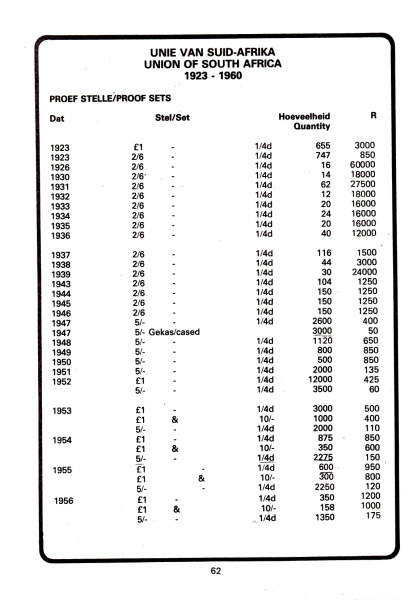 UNIE VAN SUID-AFRIKA
UNION OF SOUTH AFRICA
1923 - 1960

PROEF STELLE/PROOF SETS

| Dat | Stel/Set | | | Hoeveelheid Quantity | R |
|---|---|---|---|---|---|
| 1923 | £1 | - | 1/4d | 655 | 3000 |
| 1923 | 2/6 | - | 1/4d | 747 | 850 |
| 1926 | 2/6 | - | 1/4d | 16 | 60000 |
| 1930 | 2/6 | - | 1/4d | 14 | 18000 |
| 1931 | 2/6 | - | 1/4d | 62 | 27500 |
| 1932 | 2/6 | - | 1/4d | 12 | 18000 |
| 1933 | 2/6 | - | 1/4d | 20 | 16000 |
| 1934 | 2/6 | - | 1/4d | 24 | 16000 |
| 1935 | 2/6 | - | 1/4d | 20 | 16000 |
| 1936 | 2/6 | - | 1/4d | 40 | 12000 |
| 1937 | 2/6 | - | 1/4d | 116 | 1500 |
| 1938 | 2/6 | - | 1/4d | 44 | 3000 |
| 1939 | 2/6 | - | 1/4d | 30 | 24000 |
| 1943 | 2/6 | - | 1/4d | 104 | 1250 |
| 1944 | 2/6 | - | 1/4d | 150 | 1250 |
| 1945 | 2/6 | - | 1/4d | 150 | 1250 |
| 1946 | 2/6 | - | 1/4d | 150 | 1250 |
| 1947 | 5/- | - | 1/4d | 2600 | 400 |
| 1947 | 5/- | Gekas/cased | | 3000 | 50 |
| 1948 | 5/- | - | 1/4d | 1120 | 650 |
| 1949 | 5/- | - | 1/4d | 800 | 850 |
| 1950 | 5/- | - | 1/4d | 500 | 850 |
| 1951 | 5/- | - | 1/4d | 2000 | 135 |
| 1952 | £1 | - | 1/4d | 12000 | 425 |
| | 5/- | - | 1/4d | 3500 | 60 |
| 1953 | £1 | - | 1/4d | 3000 | 500 |
| | £1 | & | 10/- | 1000 | 400 |
| | 5/- | - | 1/4d | 2000 | 110 |
| 1954 | £1 | - | 1/4d | 875 | 850 |
| | £1 | & | 10/- | 350 | 600 |
| | 5/- | - | 1/4d | 2275 | 150 |
| 1955 | £1 | - | 1/4d | 600 | 950 |
| | £1 | & | 10/- | 300 | 800 |
| | 5/- | - | 1/4d | 2250 | 120 |
| 1956 | £1 | - | 1/4d | 350 | 1200 |
| | £1 | & | 10/- | 158 | 1000 |
| | 5/- | - | 1/4d | 1350 | 175 |

62